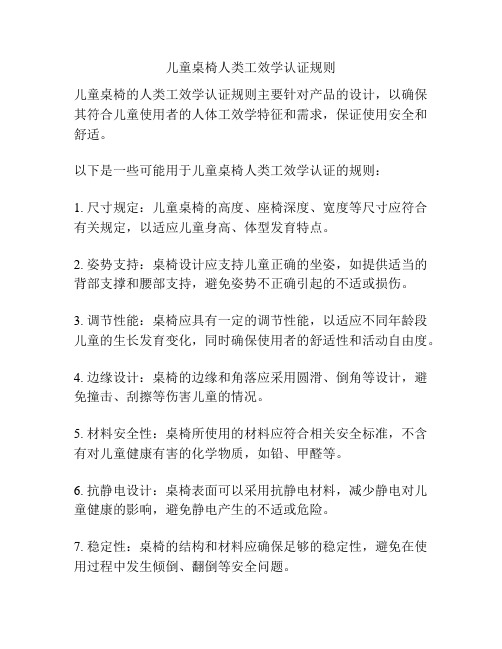 儿童桌椅人类工效学认证规则

儿童桌椅的人类工效学认证规则主要针对产品的设计，以确保其符合儿童使用者的人体工效学特征和需求，保证使用安全和舒适。

以下是一些可能用于儿童桌椅人类工效学认证的规则：

1. 尺寸规定：儿童桌椅的高度、座椅深度、宽度等尺寸应符合有关规定，以适应儿童身高、体型发育特点。

2. 姿势支持：桌椅设计应支持儿童正确的坐姿，如提供适当的背部支撑和腰部支持，避免姿势不正确引起的不适或损伤。

3. 调节性能：桌椅应具有一定的调节性能，以适应不同年龄段儿童的生长发育变化，同时确保使用者的舒适性和活动自由度。

4. 边缘设计：桌椅的边缘和角落应采用圆滑、倒角等设计，避免撞击、刮擦等伤害儿童的情况。

5. 材料安全性：桌椅所使用的材料应符合相关安全标准，不含有对儿童健康有害的化学物质，如铅、甲醛等。

6. 抗静电设计：桌椅表面可以采用抗静电材料，减少静电对儿童健康的影响，避免静电产生的不适或危险。

7. 稳定性：桌椅的结构和材料应确保足够的稳定性，避免在使用过程中发生倾倒、翻倒等安全问题。